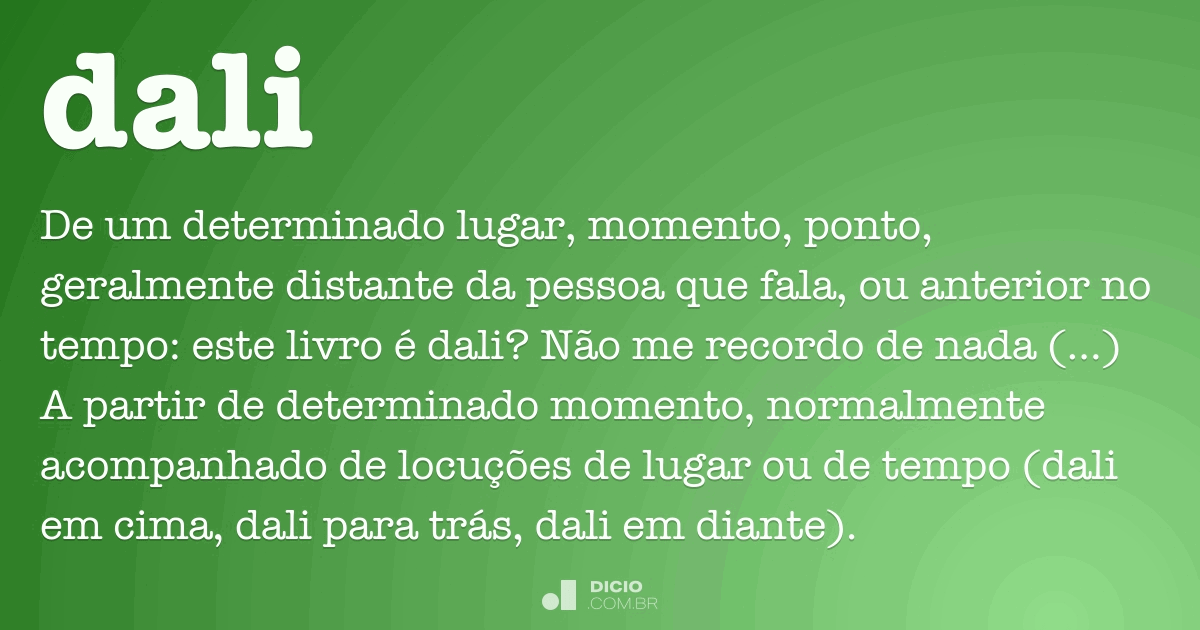 dali

De um determinado lugar, momento, ponto, geralmente distante da pessoa que fala, ou anterior no tempo: este livro é dali? Não me recordo de nada (...) A partir de determinado momento, normalmente acompanhado de locuções de lugar ou de tempo (dali em cima, dali para trás, dali em diante).

DICIO .COM.BR